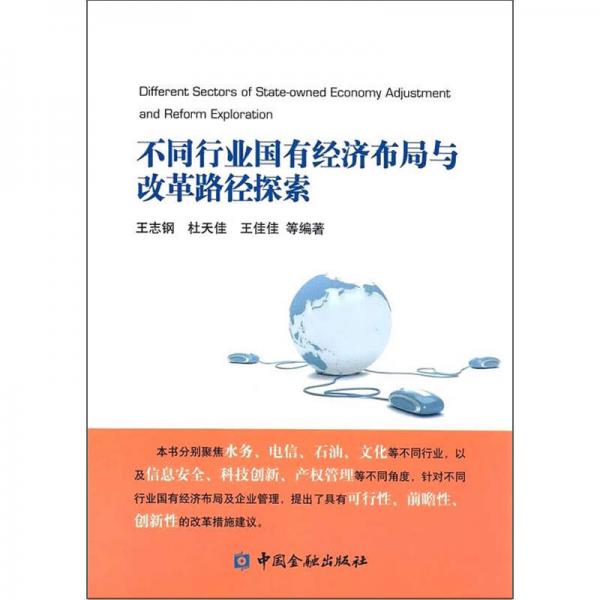 Different Sectors of State-owned Economy Adjustment and Reform Exploration

不同行业国有经济布局与改革路径探索

王志钢　杜天佳　王佳佳 等编著

本书分别聚焦水务、电信、石油、文化等不同行业，以及信息安全、科技创新、产权管理等不同角度，针对不同行业国有经济布局及企业管理，提出了具有可行性、前瞻性、创新性的改革措施建议。

中国金融出版社